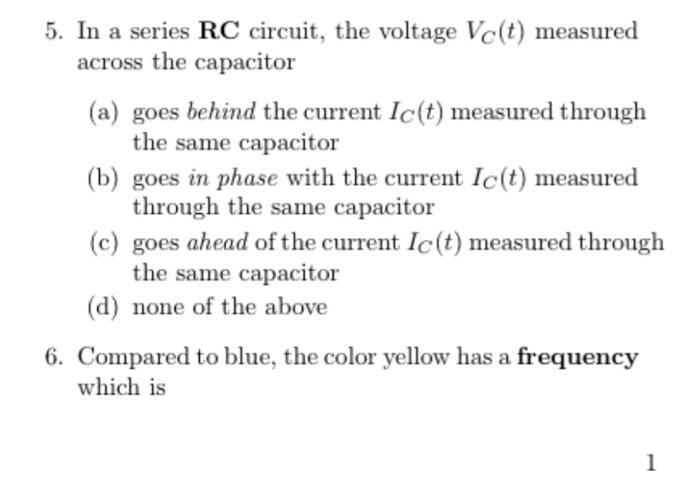 5. In a series RC circuit, the voltage $V_C(t)$ measured across the capacitor

(a) goes behind the current $I_C(t)$ measured through the same capacitor

(b) goes in phase with the current $I_C(t)$ measured through the same capacitor

(c) goes ahead of the current $I_C(t)$ measured through the same capacitor

(d) none of the above

6. Compared to blue, the color yellow has a frequency which is

1